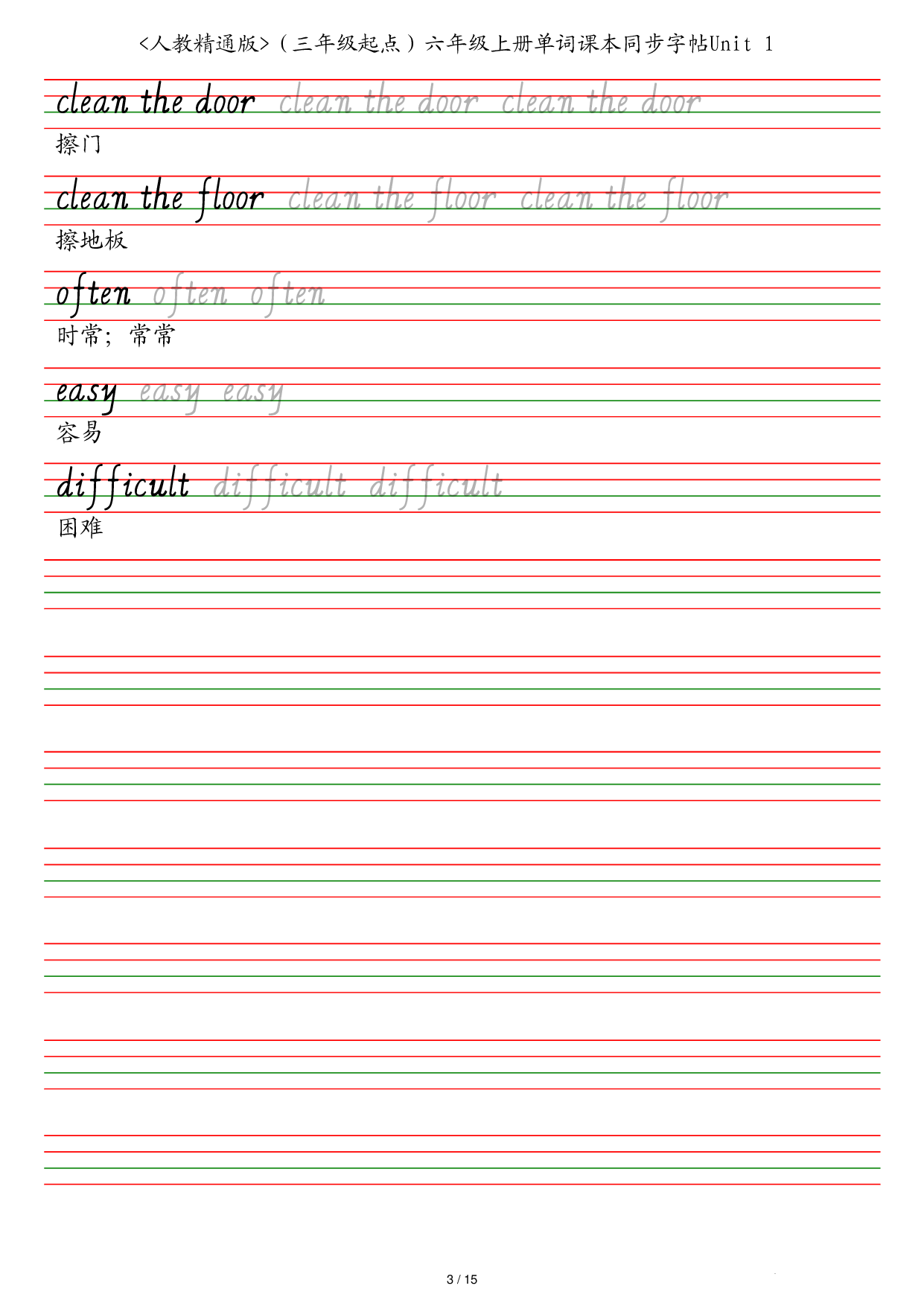 <人教精通版>（三年级起点）六年级上册单词课本同步字帖Unit 1

clean the door clean the door clean the door
擦门

clean the floor clean the floor clean the floor
擦地板

often often often
时常；常常

easy easy easy
容易

difficult difficult difficult
困难

3 / 15